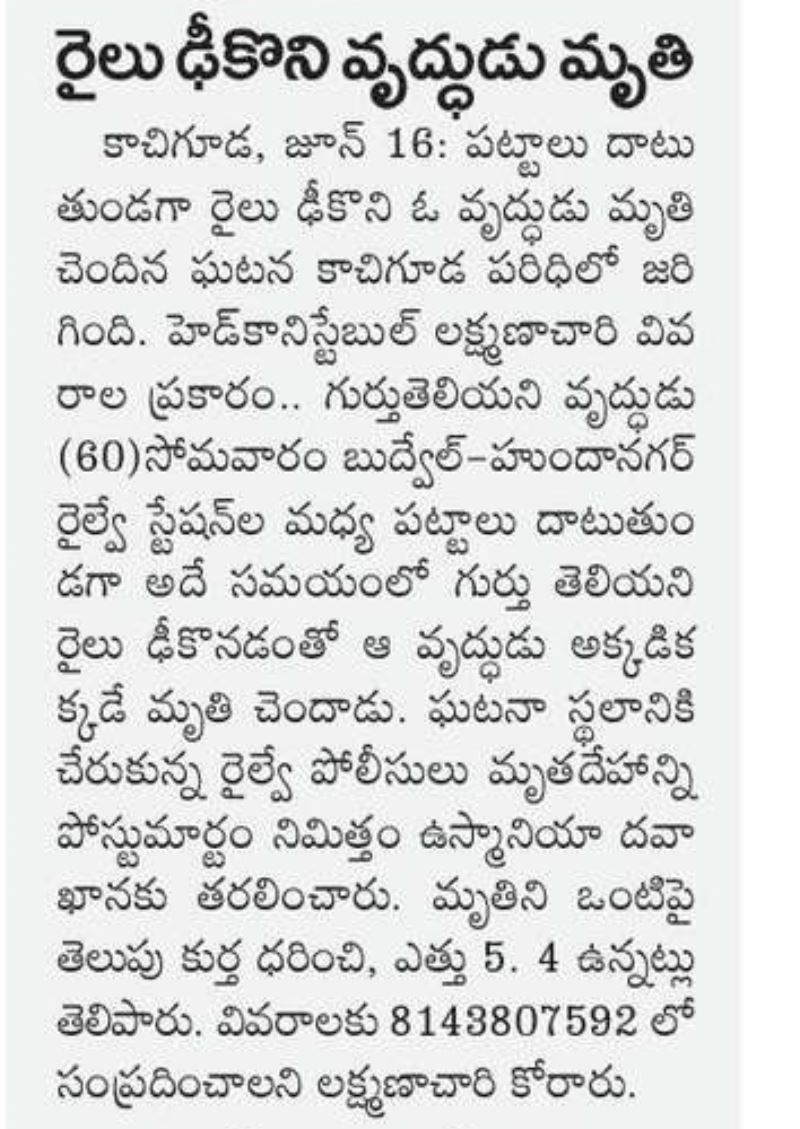 రైలు ఢీకొని వృద్ధుడు మృతి

కాచిగూడ, జూన్ 16: పట్టాలు దాటుతుండగా రైలు ఢీకొని ఓ వృద్ధుడు మృతి చెందిన ఘటన కాచిగూడ పరిధిలో జరిగింది. హెడ్‌కానిస్టేబుల్ లక్ష్మణాచారి వివరాల ప్రకారం.. గుర్తుతెలియని వృద్ధుడు (60)సోమవారం బుద్వేల్-హుందానగర్ రైల్వే స్టేషన్‌ల మధ్య పట్టాలు దాటుతుండగా అదే సమయంలో గుర్తు తెలియని రైలు ఢీకొనడంతో ఆ వృద్ధుడు అక్కడికక్కడే మృతి చెందాడు. ఘటనా స్థలానికి చేరుకున్న రైల్వే పోలీసులు మృతదేహాన్ని పోస్టుమార్టం నిమిత్తం ఉస్మానియా దవాఖానకు తరలించారు. మృతిని ఒంటిపై తెలుపు కుర్త ధరించి, ఎత్తు 5. 4 ఉన్నట్లు తెలిపారు. వివరాలకు 8143807592 లో సంప్రదించాలని లక్ష్మణాచారి కోరారు.